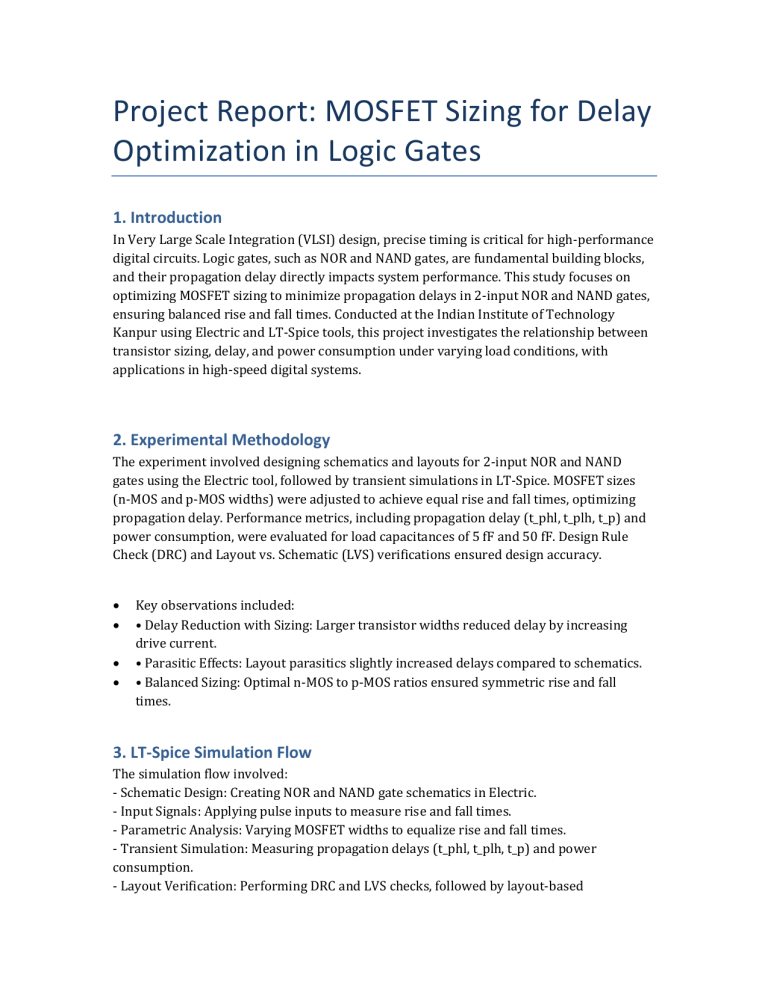 Project Report: MOSFET Sizing for Delay Optimization in Logic Gates

1. Introduction

In Very Large Scale Integration (VLSI) design, precise timing is critical for high-performance digital circuits. Logic gates, such as NOR and NAND gates, are fundamental building blocks, and their propagation delay directly impacts system performance. This study focuses on optimizing MOSFET sizing to minimize propagation delays in 2-input NOR and NAND gates, ensuring balanced rise and fall times. Conducted at the Indian Institute of Technology Kanpur using Electric and LT-Spice tools, this project investigates the relationship between transistor sizing, delay, and power consumption under varying load conditions, with applications in high-speed digital systems.

2. Experimental Methodology

The experiment involved designing schematics and layouts for 2-input NOR and NAND gates using the Electric tool, followed by transient simulations in LT-Spice. MOSFET sizes (n-MOS and p-MOS widths) were adjusted to achieve equal rise and fall times, optimizing propagation delay. Performance metrics, including propagation delay (t_phl, t_plh, t_p) and power consumption, were evaluated for load capacitances of 5 fF and 50 fF. Design Rule Check (DRC) and Layout vs. Schematic (LVS) verifications ensured design accuracy.

• Key observations included:
• • Delay Reduction with Sizing: Larger transistor widths reduced delay by increasing drive current.
• • Parasitic Effects: Layout parasitics slightly increased delays compared to schematics.
• • Balanced Sizing: Optimal n-MOS to p-MOS ratios ensured symmetric rise and fall times.

3. LT-Spice Simulation Flow

The simulation flow involved:
- Schematic Design: Creating NOR and NAND gate schematics in Electric.
- Input Signals: Applying pulse inputs to measure rise and fall times.
- Parametric Analysis: Varying MOSFET widths to equalize rise and fall times.
- Transient Simulation: Measuring propagation delays (t_phl, t_plh, t_p) and power consumption.
- Layout Verification: Performing DRC and LVS checks, followed by layout-based